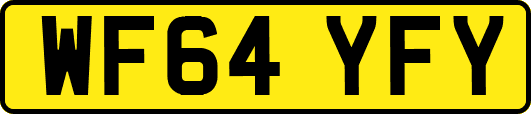 WF64 YFY